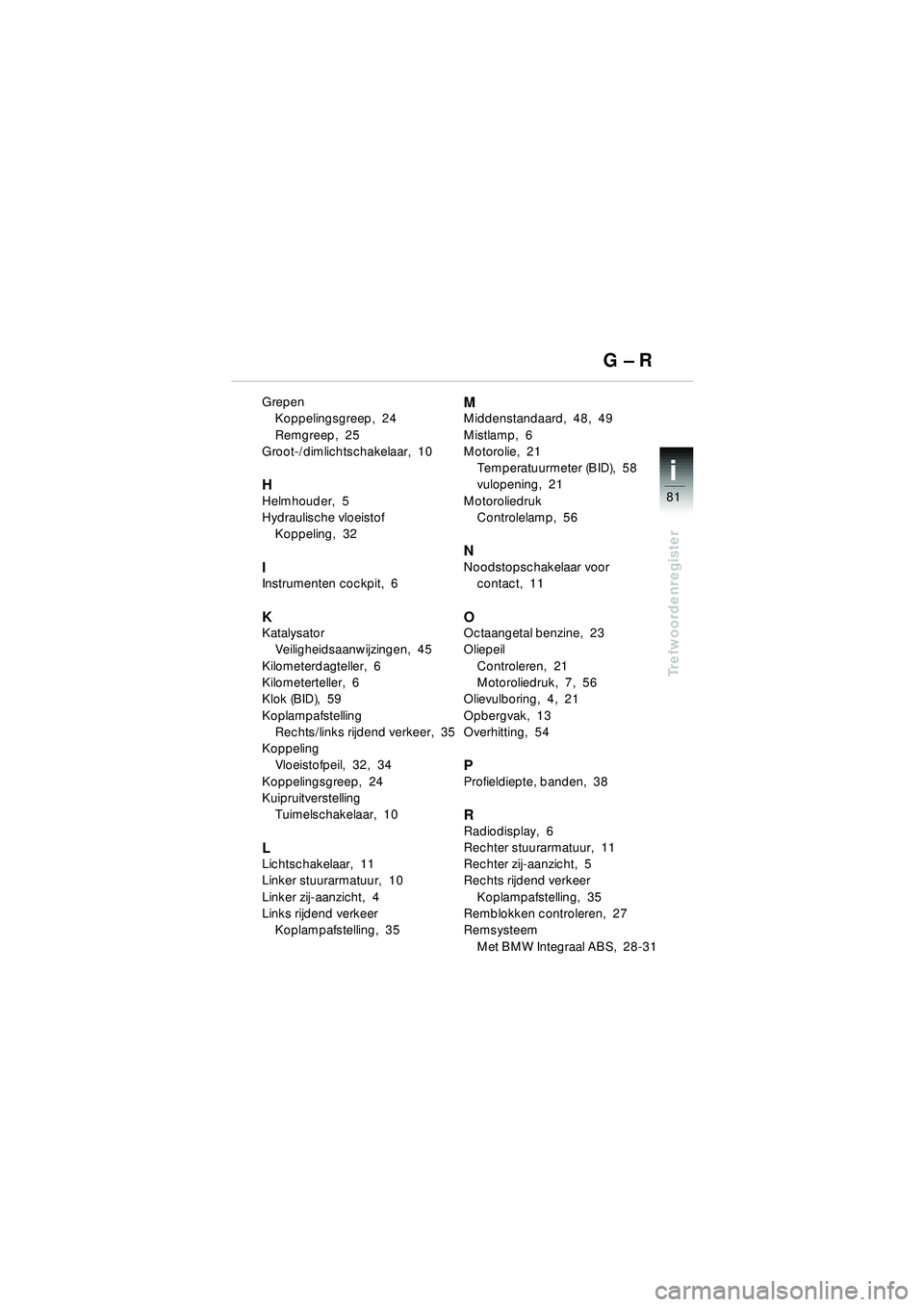 G – R

Grepen
Koppelingsgreep, 24
Remgreep, 25
Groot-/dimlichtschakelaar, 10

H
Helmhouder, 5
Hydraulische vloeistof
Koppeling, 32

I
Instrumenten cockpit, 6

K
Katalysator
Veiligheidsaanwijzingen, 45
Kilometerdagteller, 6
Kilometerteller, 6
Klok (BID), 59
Koplampafstelling
Rechts/links rijdend verkeer, 35
Koppeling
Vloeistofpeil, 32, 34
Koppelingsgreep, 24
Kuipruitverstelling
Tuimelschakelaar, 10

L
Lichtschakelaar, 11
Linker stuurarmatuur, 10
Linker zij-aanzicht, 4
Links rijdend verkeer
Koplampafstelling, 35

M
Middenstandaard, 48, 49
Mistlamp, 6
Motorolie, 21
Temperatuurmeter (BID), 58
vulopening, 21
Motoroliedruk
Controlelamp, 56

N
Noodstopschakelaar voor contact, 11

O
Octaangetal benzine, 23
Oliepeil
Controleren, 21
Motoroliedruk, 7, 56
Olievulboring, 4, 21
Opbergvak, 13
Overhitting, 54

P
Profieldiepte, banden, 38

R
Radiodisplay, 6
Rechter stuurarmatuur, 11
Rechter zij-aanzicht, 5
Rechts rijdend verkeer
Koplampafstelling, 35
Remblokken controleren, 27
Remsysteem
Met BMW Integraal ABS, 28-31

i
81
Trefwoordenregister

carmanualsonline.info